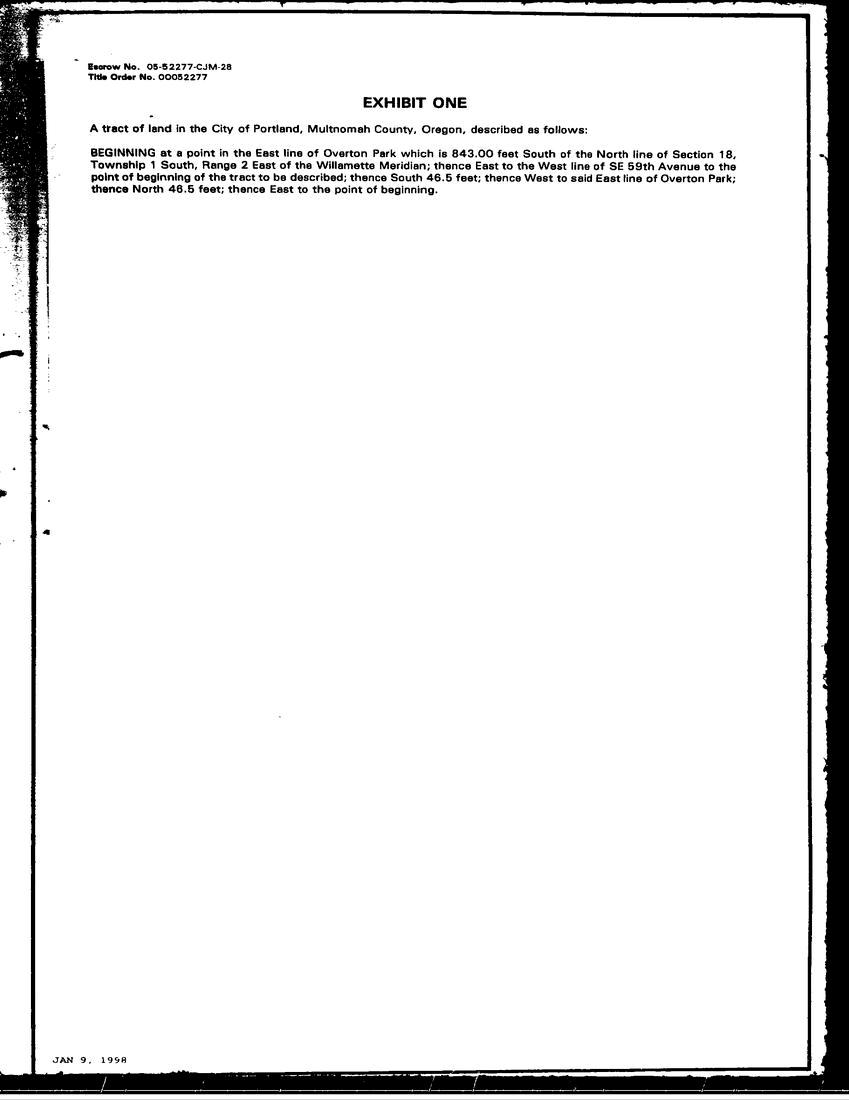 Escrow No. 05-52277-CJM-28
Title Order No. 00052277

EXHIBIT ONE

A tract of land in the City of Portland, Multnomah County, Oregon, described as follows:

BEGINNING at a point in the East line of Overton Park which is 843.00 feet South of the North line of Section 18, Township 1 South, Range 2 East of the Willamette Meridian; thence East to the West line of SE 59th Avenue to the point of beginning of the tract to be described; thence South 46.5 feet; thence West to said East line of Overton Park; thence North 46.5 feet; thence East to the point of beginning.

JAN 9, 1998